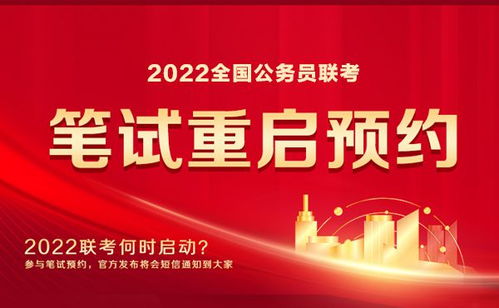 2022全国公务员联考

笔试重启预约

2022联考何时启动？

参与笔试预约，官方发布将会短信通知到大家